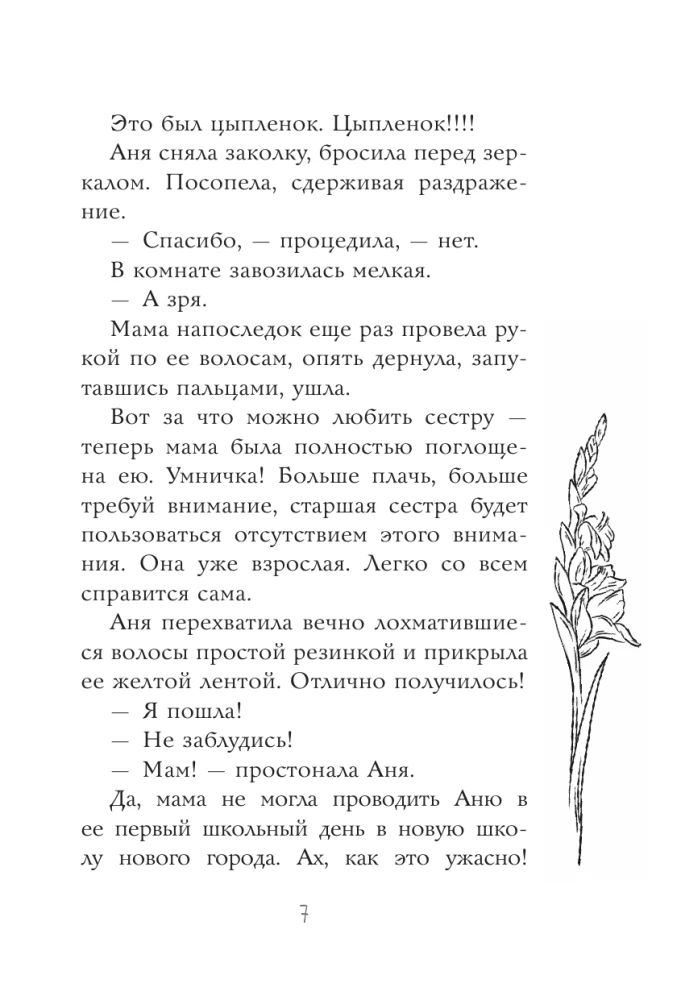 Это был цыпленок. Цыпленок!!!!

Аня сняла заколку, бросила перед зеркалом. Посопела, сдерживая раздражение.

— Спасибо, — процедила, — нет.

В комнате завозилась мелкая.

— А зря.

Мама напоследок еще раз провела рукой по ее волосам, опять дернула, запутавшись пальцами, ушла.

Вот за что можно любить сестру — теперь мама была полностью поглощена ею. Умничка! Больше плачь, больше требуй внимание, старшая сестра будет пользоваться отсутствием этого внимания. Она уже взрослая. Легко со всем справится сама.

Аня перехватила вечно лохматившиеся волосы простой резинкой и прикрыла ее желтой лентой. Отлично получилось!

— Я пошла!

— Не заблудись!

— Мам! — простонала Аня.

Да, мама не могла проводить Аню в ее первый школьный день в новую школу нового города. Ах, как это ужасно!

7